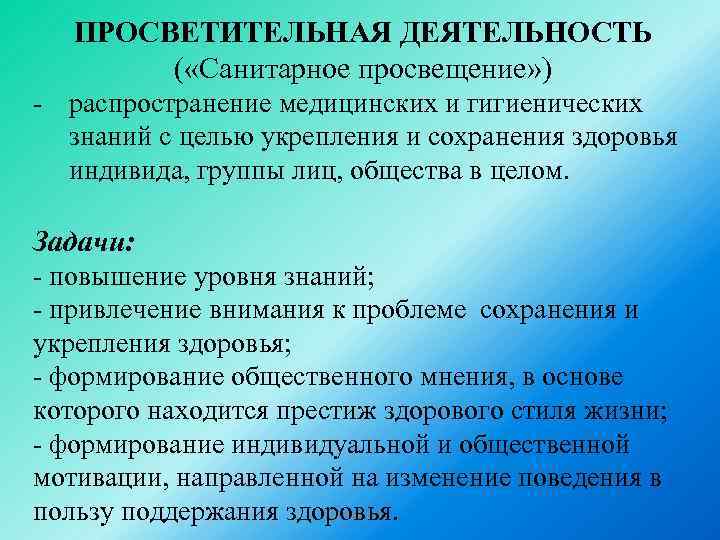 ПРОСВЕТИТЕЛЬНАЯ ДЕЯТЕЛЬНОСТЬ
(«Санитарное просвещение»)

- распространение медицинских и гигиенических знаний с целью укрепления и сохранения здоровья индивида, группы лиц, общества в целом.

Задачи:
- повышение уровня знаний;
- привлечение внимания к проблеме сохранения и укрепления здоровья;
- формирование общественного мнения, в основе которого находится престиж здорового стиля жизни;
- формирование индивидуальной и общественной мотивации, направленной на изменение поведения в пользу поддержания здоровья.